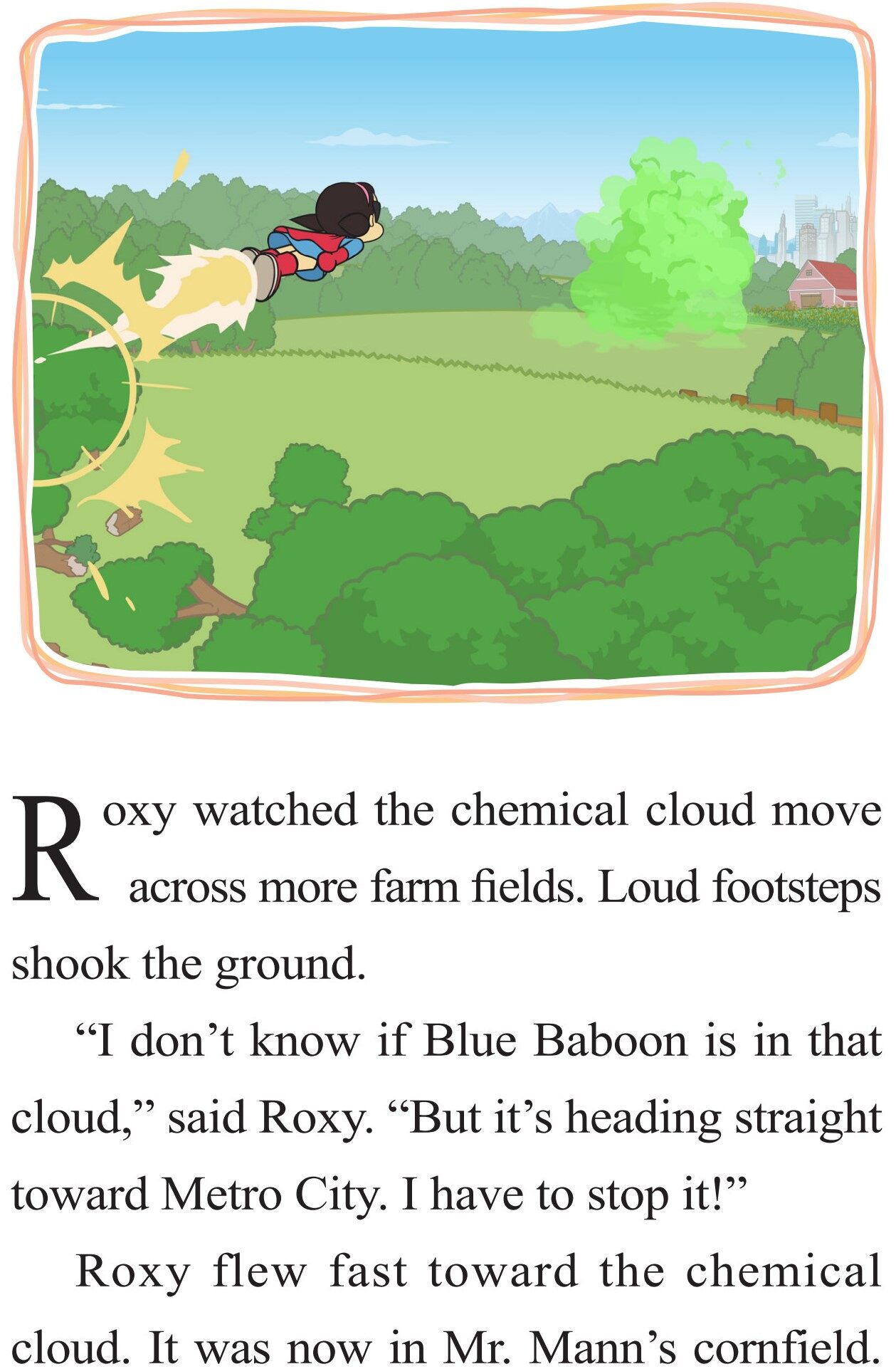 Roxy watched the chemical cloud move across more farm fields. Loud footsteps shook the ground.

"I don't know if Blue Baboon is in that cloud," said Roxy. "But it's heading straight toward Metro City. I have to stop it!"

Roxy flew fast toward the chemical cloud. It was now in Mr. Mann's cornfield.